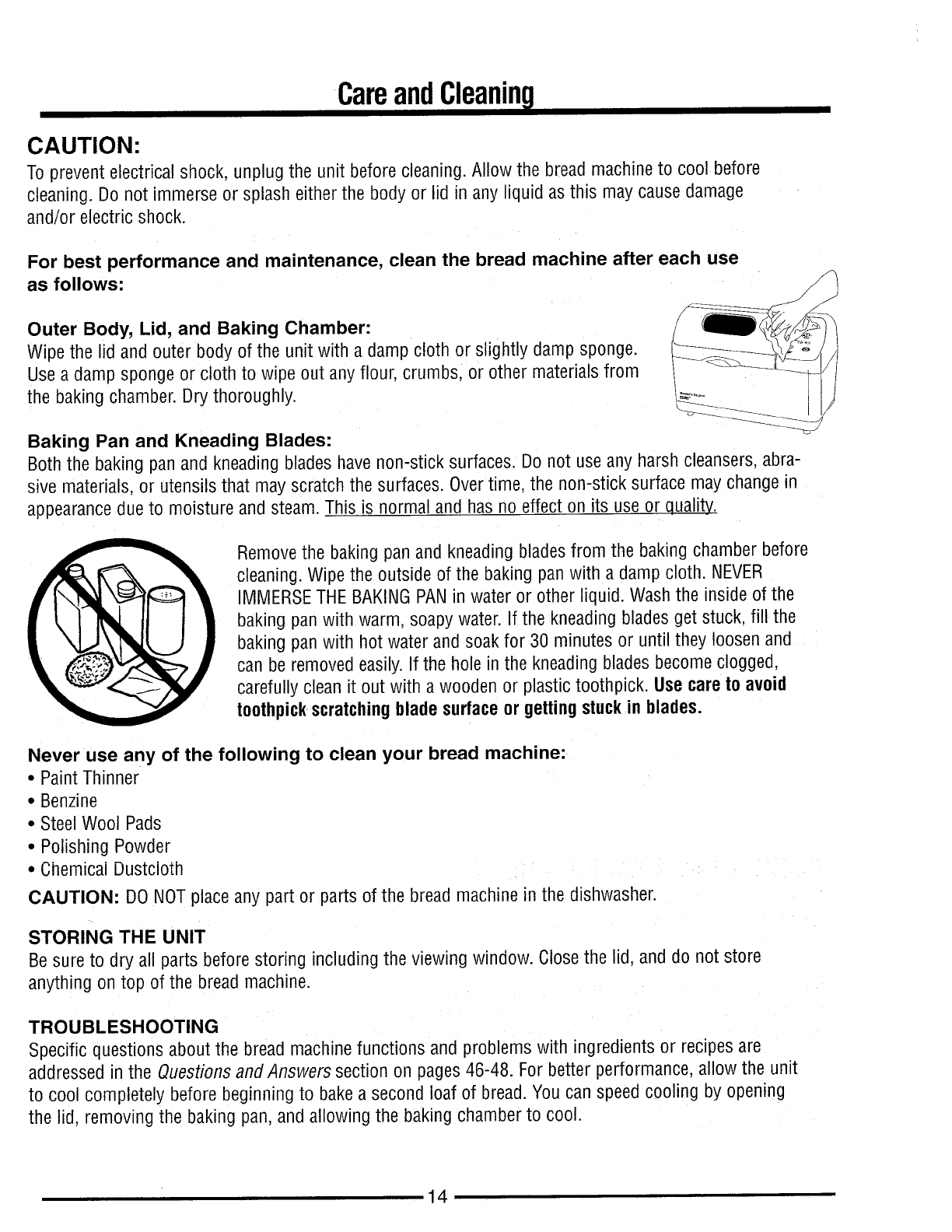 Care and Cleaning

CAUTION:
To prevent electrical shock, unplug the unit before cleaning. Allow the bread machine to cool before cleaning. Do not immerse or splash either the body or lid in any liquid as this may cause damage and/or electric shock.

For best performance and maintenance, clean the bread machine after each use as follows:

Outer Body, Lid, and Baking Chamber:
Wipe the lid and outer body of the unit with a damp cloth or slightly damp sponge. Use a damp sponge or cloth to wipe out any flour, crumbs, or other materials from the baking chamber. Dry thoroughly.

Baking Pan and Kneading Blades:
Both the baking pan and kneading blades have non-stick surfaces. Do not use any harsh cleansers, abrasive materials, or utensils that may scratch the surfaces. Over time, the non-stick surface may change in appearance due to moisture and steam. This is normal and has no effect on its use or quality.

Remove the baking pan and kneading blades from the baking chamber before cleaning. Wipe the outside of the baking pan with a damp cloth. NEVER IMMERSE THE BAKING PAN in water or other liquid. Wash the inside of the baking pan with warm, soapy water. If the kneading blades get stuck, fill the baking pan with hot water and soak for 30 minutes or until they loosen and can be removed easily. If the hole in the kneading blades become clogged, carefully clean it out with a wooden or plastic toothpick. Use care to avoid toothpick scratching blade surface or getting stuck in blades.

Never use any of the following to clean your bread machine:
• Paint Thinner
• Benzine
• Steel Wool Pads
• Polishing Powder
• Chemical Dustcloth
CAUTION: DO NOT place any part or parts of the bread machine in the dishwasher.

STORING THE UNIT
Be sure to dry all parts before storing including the viewing window. Close the lid, and do not store anything on top of the bread machine.

TROUBLESHOOTING
Specific questions about the bread machine functions and problems with ingredients or recipes are addressed in the Questions and Answers section on pages 46-48. For better performance, allow the unit to cool completely before beginning to bake a second loaf of bread. You can speed cooling by opening the lid, removing the baking pan, and allowing the baking chamber to cool.

14